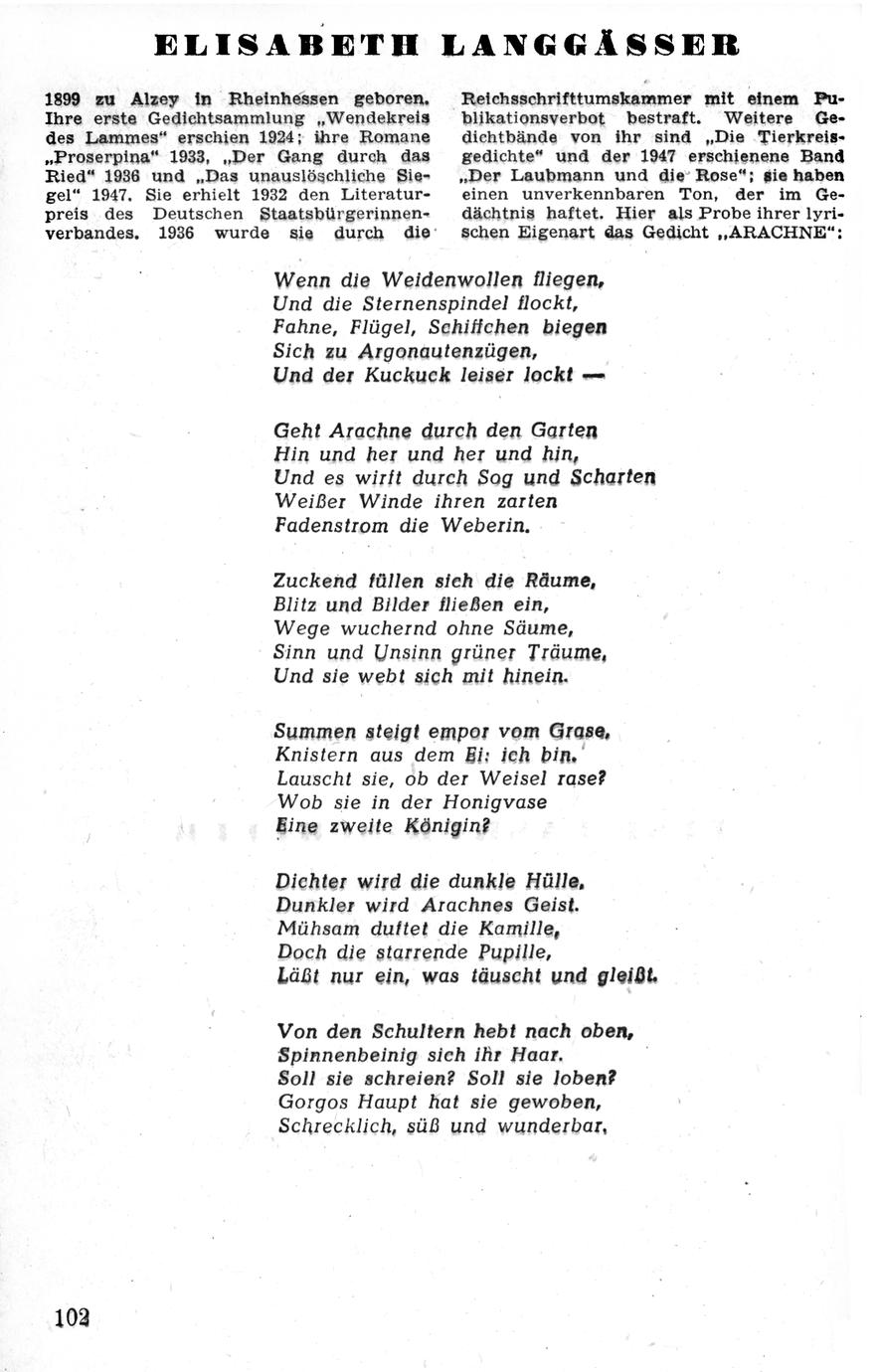 ELISABETH LANGGÄSSER

1899 zu Alzey in Rheinhessen geboren. Ihre erste Gedichtsammlung „Wendekreis des Lammes" erschien 1924; ihre Romane „Proserpina" 1933, „Der Gang durch das Ried" 1936 und „Das unauslöschliche Siegel" 1947. Sie erhielt 1932 den Literaturpreis des Deutschen Staatsbürgerinnenverbandes. 1936 wurde sie durch die Reichsschrifttumskammer mit einem Publikationsverbot bestraft. Weitere Gedichtbände von ihr sind „Die Tierkreisgedichte" und der 1947 erschienene Band „Der Laubmann und die Rose"; sie haben einen unverkennbaren Ton, der im Gedächtnis haftet. Hier als Probe ihrer lyrischen Eigenart das Gedicht „ARACHNE":

Wenn die Weidenwollen fliegen,
Und die Sternenspindel flockt,
Fahne, Flügel, Schiffchen biegen
Sich zu Argonautenzügen,
Und der Kuckuck leiser lockt —

Geht Arachne durch den Garten
Hin und her und her und hin,
Und es wirft durch Sog und Scharten
Weißer Winde ihren zarten
Fadenstrom die Weberin.

Zuckend füllen sich die Räume,
Blitz und Bilder fließen ein,
Wege wuchernd ohne Säume,
Sinn und Unsinn grüner Träume,
Und sie webt sich mit hinein.

Summen steigt empor vom Grase,
Knistern aus dem Ei: ich bin.
Lauscht sie, ob der Weisel rase?
Wob sie in der Honigvase
Eine zweite Königin?

Dichter wird die dunkle Hülle,
Dunkler wird Arachnes Geist.
Mühsam duftet die Kamille,
Doch die starrende Pupille,
Läßt nur ein, was täuscht und gleißt.

Von den Schultern hebt nach oben,
Spinnenbeinig sich ihr Haar.
Soll sie schreien? Soll sie loben?
Gorgos Haupt hat sie gewoben,
Schrecklich, süß und wunderbar,

102